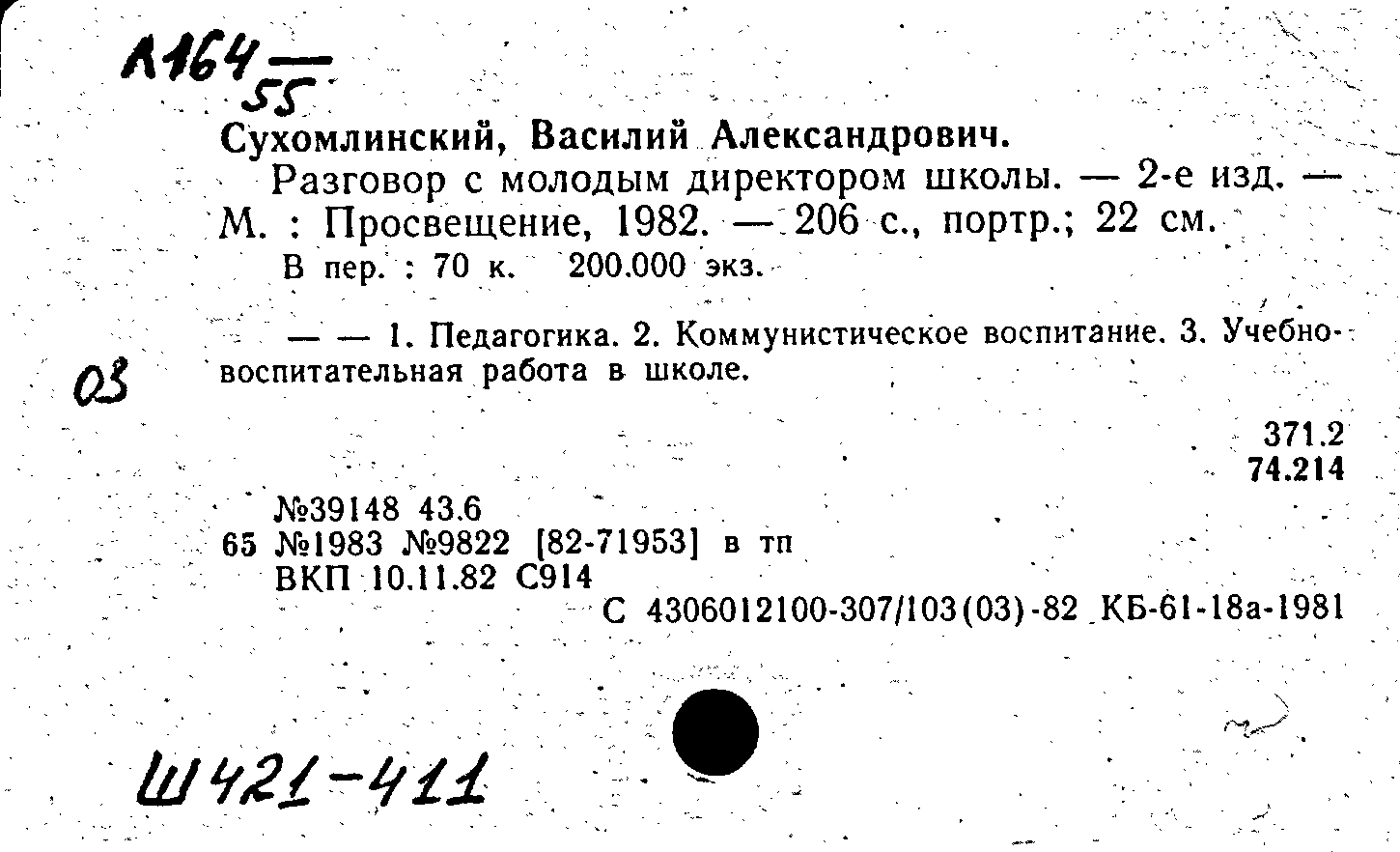 А164 — 55

Сухомлинский, Василий Александрович.

Разговор с молодым директором школы. — 2-е изд. — М. : Просвещение, 1982. — 206 с., портр.; 22 см.

В пер. : 70 к. 200.000 экз.

— — 1. Педагогика. 2. Коммунистическое воспитание. 3. Учебно-воспитательная работа в школе.

03

371.2
74.214

№39148 43.6
65 №1983 №9822 [82-71953] в тп
ВКП 10.11.82 С914
С 4306012100-307/103(03)-82 КБ-61-18а-1981

Ш421-411